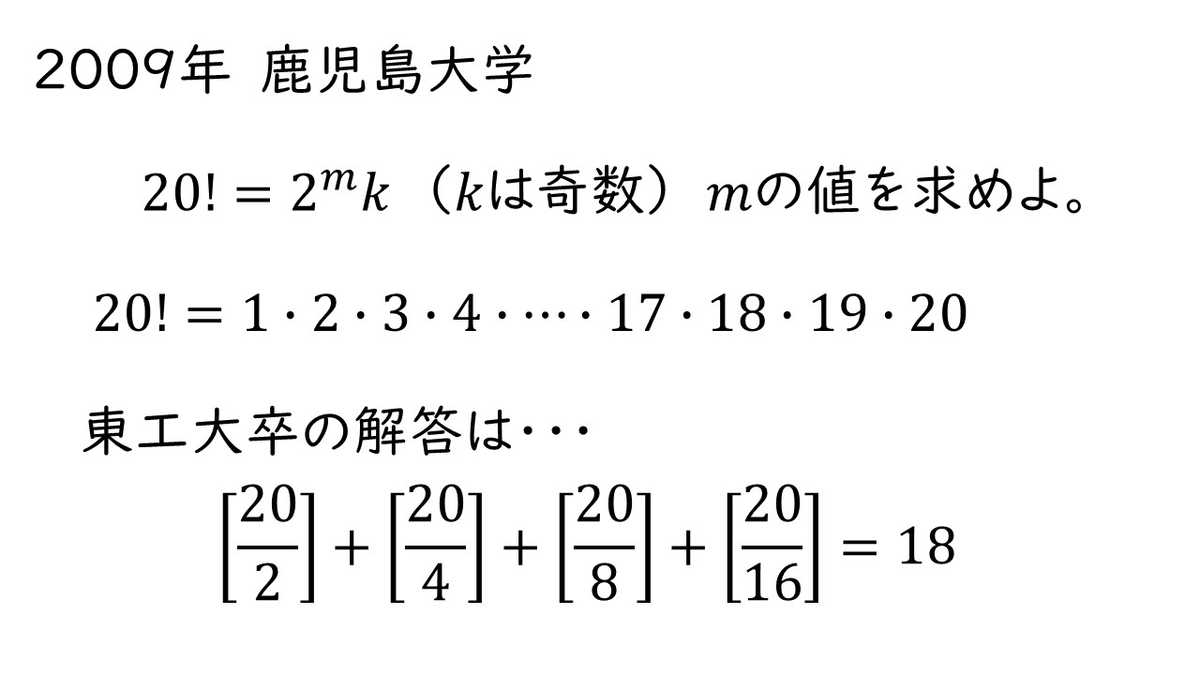 2009年 鹿児島大学

$20! = 2^m k$（$k$は奇数）$m$の値を求めよ。

$20! = 1 \cdot 2 \cdot 3 \cdot 4 \cdot \cdots \cdot 17 \cdot 18 \cdot 19 \cdot 20$

東工大卒の解答は・・・

$\left[\frac{20}{2}\right] + \left[\frac{20}{4}\right] + \left[\frac{20}{8}\right] + \left[\frac{20}{16}\right] = 18$